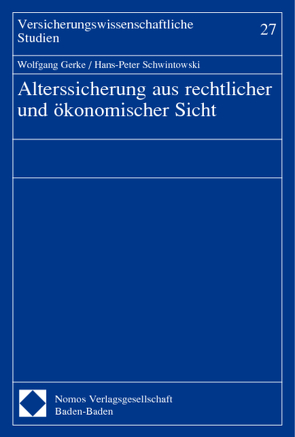 Versicherungswissenschaftliche Studien

27

Wolfgang Gerke / Hans-Peter Schwintowski

Alterssicherung aus rechtlicher und ökonomischer Sicht

Nomos Verlagsgesellschaft
Baden-Baden